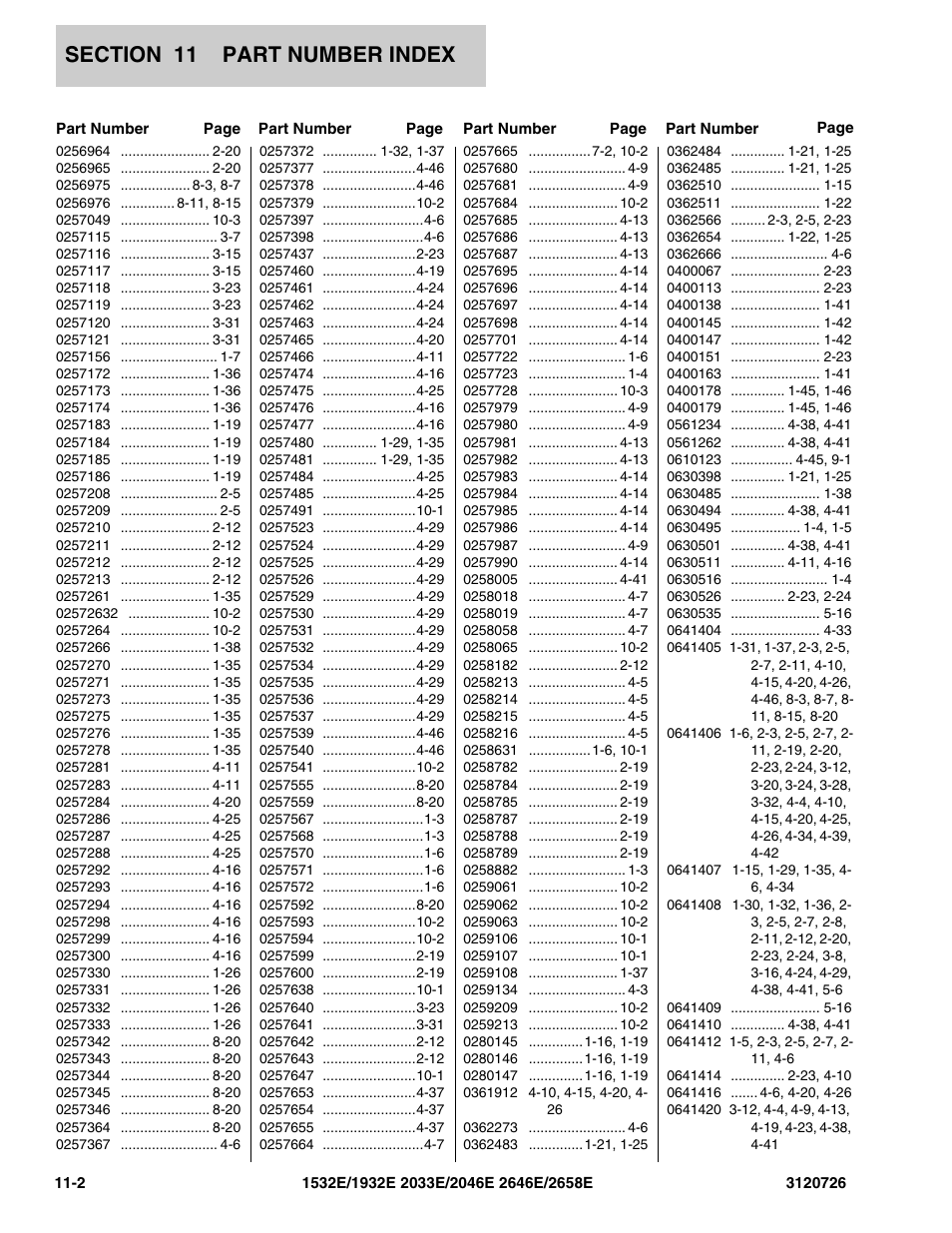 SECTION 11 PART NUMBER INDEX

| Part Number | Page |
|---|---|
| 0256964 | 2-20 |
| 0256965 | 2-20 |
| 0256975 | 8-3, 8-7 |
| 0256976 | 8-11, 8-15 |
| 0257049 | 10-3 |
| 0257115 | 3-7 |
| 0257116 | 3-15 |
| 0257117 | 3-15 |
| 0257118 | 3-23 |
| 0257119 | 3-23 |
| 0257120 | 3-31 |
| 0257121 | 3-31 |
| 0257156 | 1-7 |
| 0257172 | 1-36 |
| 0257173 | 1-36 |
| 0257174 | 1-36 |
| 0257183 | 1-19 |
| 0257184 | 1-19 |
| 0257185 | 1-19 |
| 0257186 | 1-19 |
| 0257208 | 2-5 |
| 0257209 | 2-5 |
| 0257210 | 2-12 |
| 0257211 | 2-12 |
| 0257212 | 2-12 |
| 0257213 | 2-12 |
| 0257261 | 1-35 |
| 02572632 | 10-2 |
| 0257264 | 10-2 |
| 0257266 | 1-38 |
| 0257270 | 1-35 |
| 0257271 | 1-35 |
| 0257273 | 1-35 |
| 0257275 | 1-35 |
| 0257276 | 1-35 |
| 0257278 | 1-35 |
| 0257281 | 4-11 |
| 0257283 | 4-11 |
| 0257284 | 4-20 |
| 0257286 | 4-25 |
| 0257287 | 4-25 |
| 0257288 | 4-25 |
| 0257292 | 4-16 |
| 0257293 | 4-16 |
| 0257294 | 4-16 |
| 0257298 | 4-16 |
| 0257299 | 4-16 |
| 0257300 | 4-16 |
| 0257330 | 1-26 |
| 0257331 | 1-26 |
| 0257332 | 1-26 |
| 0257333 | 1-26 |
| 0257342 | 8-20 |
| 0257343 | 8-20 |
| 0257344 | 8-20 |
| 0257345 | 8-20 |
| 0257346 | 8-20 |
| 0257364 | 8-20 |
| 0257367 | 4-6 |

| Part Number | Page |
|---|---|
| 0257372 | 1-32, 1-37 |
| 0257377 | 4-46 |
| 0257378 | 4-46 |
| 0257379 | 10-2 |
| 0257397 | 4-6 |
| 0257398 | 4-6 |
| 0257437 | 2-23 |
| 0257460 | 4-19 |
| 0257461 | 4-24 |
| 0257462 | 4-24 |
| 0257463 | 4-24 |
| 0257465 | 4-20 |
| 0257466 | 4-11 |
| 0257474 | 4-16 |
| 0257475 | 4-25 |
| 0257476 | 4-16 |
| 0257477 | 4-16 |
| 0257480 | 1-29, 1-35 |
| 0257481 | 1-29, 1-35 |
| 0257484 | 4-25 |
| 0257485 | 4-25 |
| 0257491 | 10-1 |
| 0257523 | 4-29 |
| 0257524 | 4-29 |
| 0257525 | 4-29 |
| 0257526 | 4-29 |
| 0257529 | 4-29 |
| 0257530 | 4-29 |
| 0257531 | 4-29 |
| 0257532 | 4-29 |
| 0257534 | 4-29 |
| 0257535 | 4-29 |
| 0257536 | 4-29 |
| 0257537 | 4-29 |
| 0257539 | 4-46 |
| 0257540 | 4-46 |
| 0257541 | 10-2 |
| 0257555 | 8-20 |
| 0257559 | 8-20 |
| 0257567 | 1-3 |
| 0257568 | 1-3 |
| 0257570 | 1-6 |
| 0257571 | 1-6 |
| 0257572 | 1-6 |
| 0257592 | 8-20 |
| 0257593 | 10-2 |
| 0257594 | 10-2 |
| 0257599 | 2-19 |
| 0257600 | 2-19 |
| 0257638 | 10-1 |
| 0257640 | 3-23 |
| 0257641 | 3-31 |
| 0257642 | 2-12 |
| 0257643 | 2-12 |
| 0257647 | 10-1 |
| 0257653 | 4-37 |
| 0257654 | 4-37 |
| 0257655 | 4-37 |
| 0257664 | 4-7 |

| Part Number | Page |
|---|---|
| 0257665 | 7-2, 10-2 |
| 0257680 | 4-9 |
| 0257681 | 4-9 |
| 0257684 | 10-2 |
| 0257685 | 4-13 |
| 0257686 | 4-13 |
| 0257687 | 4-13 |
| 0257695 | 4-14 |
| 0257696 | 4-14 |
| 0257697 | 4-14 |
| 0257698 | 4-14 |
| 0257701 | 4-14 |
| 0257722 | 1-6 |
| 0257723 | 1-4 |
| 0257728 | 10-3 |
| 0257979 | 4-9 |
| 0257980 | 4-9 |
| 0257981 | 4-13 |
| 0257982 | 4-13 |
| 0257983 | 4-14 |
| 0257984 | 4-14 |
| 0257985 | 4-14 |
| 0257986 | 4-14 |
| 0257987 | 4-9 |
| 0257990 | 4-14 |
| 0258005 | 4-41 |
| 0258018 | 4-7 |
| 0258019 | 4-7 |
| 0258058 | 4-7 |
| 0258065 | 10-2 |
| 0258182 | 2-12 |
| 0258213 | 4-5 |
| 0258214 | 4-5 |
| 0258215 | 4-5 |
| 0258216 | 4-5 |
| 0258631 | 1-6, 10-1 |
| 0258782 | 2-19 |
| 0258784 | 2-19 |
| 0258785 | 2-19 |
| 0258787 | 2-19 |
| 0258788 | 2-19 |
| 0258789 | 2-19 |
| 0258882 | 1-3 |
| 0259061 | 10-2 |
| 0259062 | 10-2 |
| 0259063 | 10-2 |
| 0259106 | 10-1 |
| 0259107 | 10-1 |
| 0259108 | 1-37 |
| 0259134 | 4-3 |
| 0259209 | 10-2 |
| 0259213 | 10-2 |
| 0280145 | 1-16, 1-19 |
| 0280146 | 1-16, 1-19 |
| 0280147 | 1-16, 1-19 |
| 0361912 | 4-10, 4-15, 4-20, 4-26 |
| 0362273 | 4-6 |
| 0362483 | 1-21, 1-25 |

| Part Number | Page |
|---|---|
| 0362484 | 1-21, 1-25 |
| 0362485 | 1-21, 1-25 |
| 0362510 | 1-15 |
| 0362511 | 1-22 |
| 0362566 | 2-3, 2-5, 2-23 |
| 0362654 | 1-22, 1-25 |
| 0362666 | 4-6 |
| 0400067 | 2-23 |
| 0400113 | 2-23 |
| 0400138 | 1-41 |
| 0400145 | 1-42 |
| 0400147 | 1-42 |
| 0400151 | 2-23 |
| 0400163 | 1-41 |
| 0400178 | 1-45, 1-46 |
| 0400179 | 1-45, 1-46 |
| 0561234 | 4-38, 4-41 |
| 0561262 | 4-38, 4-41 |
| 0610123 | 4-45, 9-1 |
| 0630398 | 1-21, 1-25 |
| 0630485 | 1-38 |
| 0630494 | 4-38, 4-41 |
| 0630495 | 1-4, 1-5 |
| 0630501 | 4-38, 4-41 |
| 0630511 | 4-11, 4-16 |
| 0630516 | 1-4 |
| 0630526 | 2-23, 2-24 |
| 0630535 | 5-16 |
| 0641404 | 4-33 |
| 0641405 | 1-31, 1-37, 2-3, 2-5, 2-7, 2-11, 4-10, 4-15, 4-20, 4-26, 4-46, 8-3, 8-7, 8-11, 8-15, 8-20 |
| 0641406 | 1-6, 2-3, 2-5, 2-7, 2-11, 2-19, 2-20, 2-23, 2-24, 3-12, 3-20, 3-24, 3-28, 3-32, 4-4, 4-10, 4-15, 4-20, 4-25, 4-26, 4-34, 4-39, 4-42 |
| 0641407 | 1-15, 1-29, 1-35, 4-6, 4-34 |
| 0641408 | 1-30, 1-32, 1-36, 2-3, 2-5, 2-7, 2-8, 2-11, 2-12, 2-20, 2-23, 2-24, 3-8, 3-16, 4-24, 4-29, 4-38, 4-41, 5-6 |
| 0641409 | 5-16 |
| 0641410 | 4-38, 4-41 |
| 0641412 | 1-5, 2-3, 2-5, 2-7, 2-11, 4-6 |
| 0641414 | 2-23, 4-10 |
| 0641416 | 4-6, 4-20, 4-26 |
| 0641420 | 3-12, 4-4, 4-9, 4-13, 4-19, 4-23, 4-38, 4-41 |

11-2 1532E/1932E 2033E/2046E 2646E/2658E 3120726